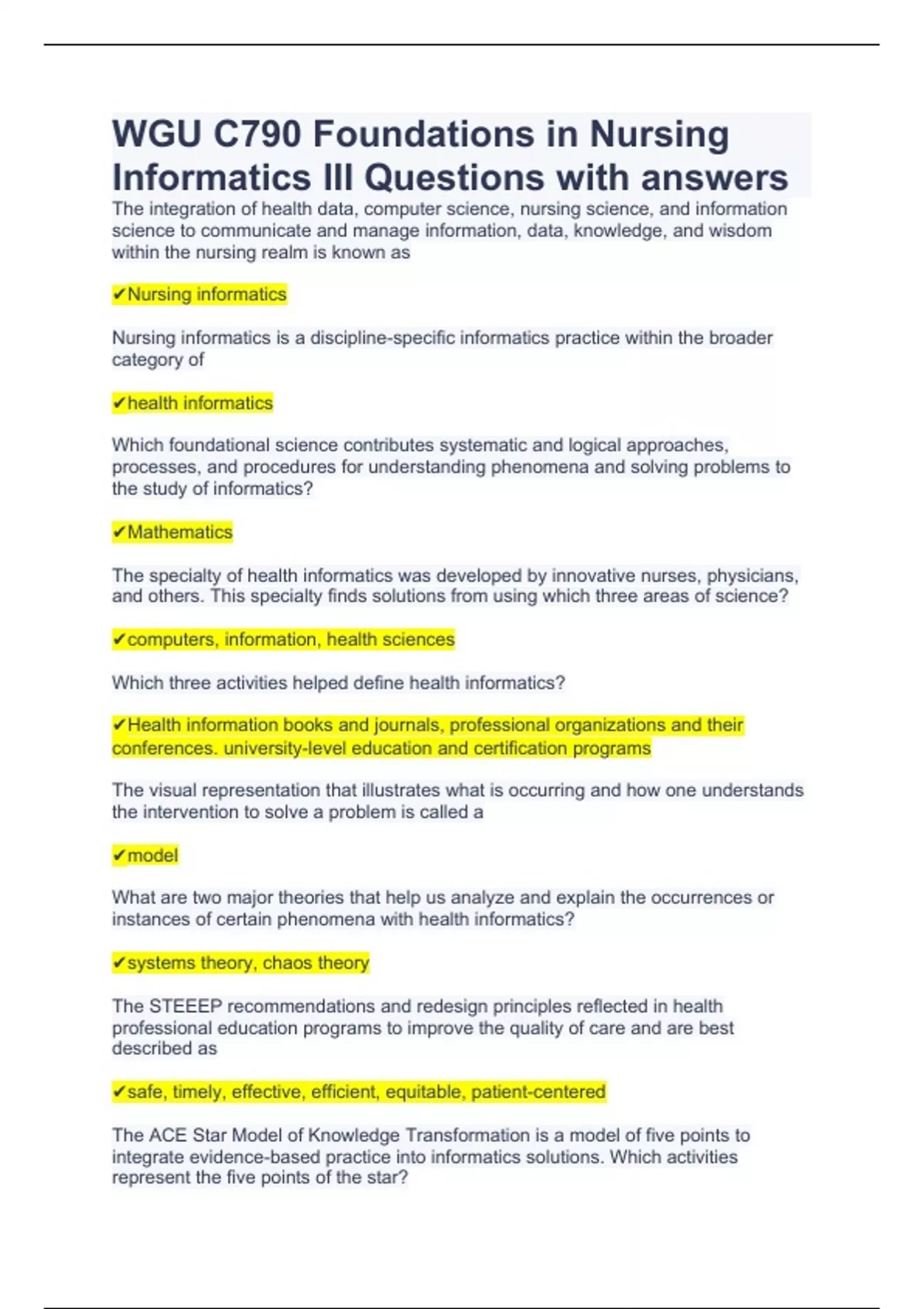 WGU C790 Foundations in Nursing Informatics III Questions with answers

The integration of health data, computer science, nursing science, and information science to communicate and manage information, data, knowledge, and wisdom within the nursing realm is known as

✔Nursing informatics

Nursing informatics is a discipline-specific informatics practice within the broader category of

✔health informatics

Which foundational science contributes systematic and logical approaches, processes, and procedures for understanding phenomena and solving problems to the study of informatics?

✔Mathematics

The specialty of health informatics was developed by innovative nurses, physicians, and others. This specialty finds solutions from using which three areas of science?

✔computers, information, health sciences

Which three activities helped define health informatics?

✔Health information books and journals, professional organizations and their conferences. university-level education and certification programs

The visual representation that illustrates what is occurring and how one understands the intervention to solve a problem is called a

✔model

What are two major theories that help us analyze and explain the occurrences or instances of certain phenomena with health informatics?

✔systems theory, chaos theory

The STEEEP recommendations and redesign principles reflected in health professional education programs to improve the quality of care and are best described as

✔safe, timely, effective, efficient, equitable, patient-centered

The ACE Star Model of Knowledge Transformation is a model of five points to integrate evidence-based practice into informatics solutions. Which activities represent the five points of the star?